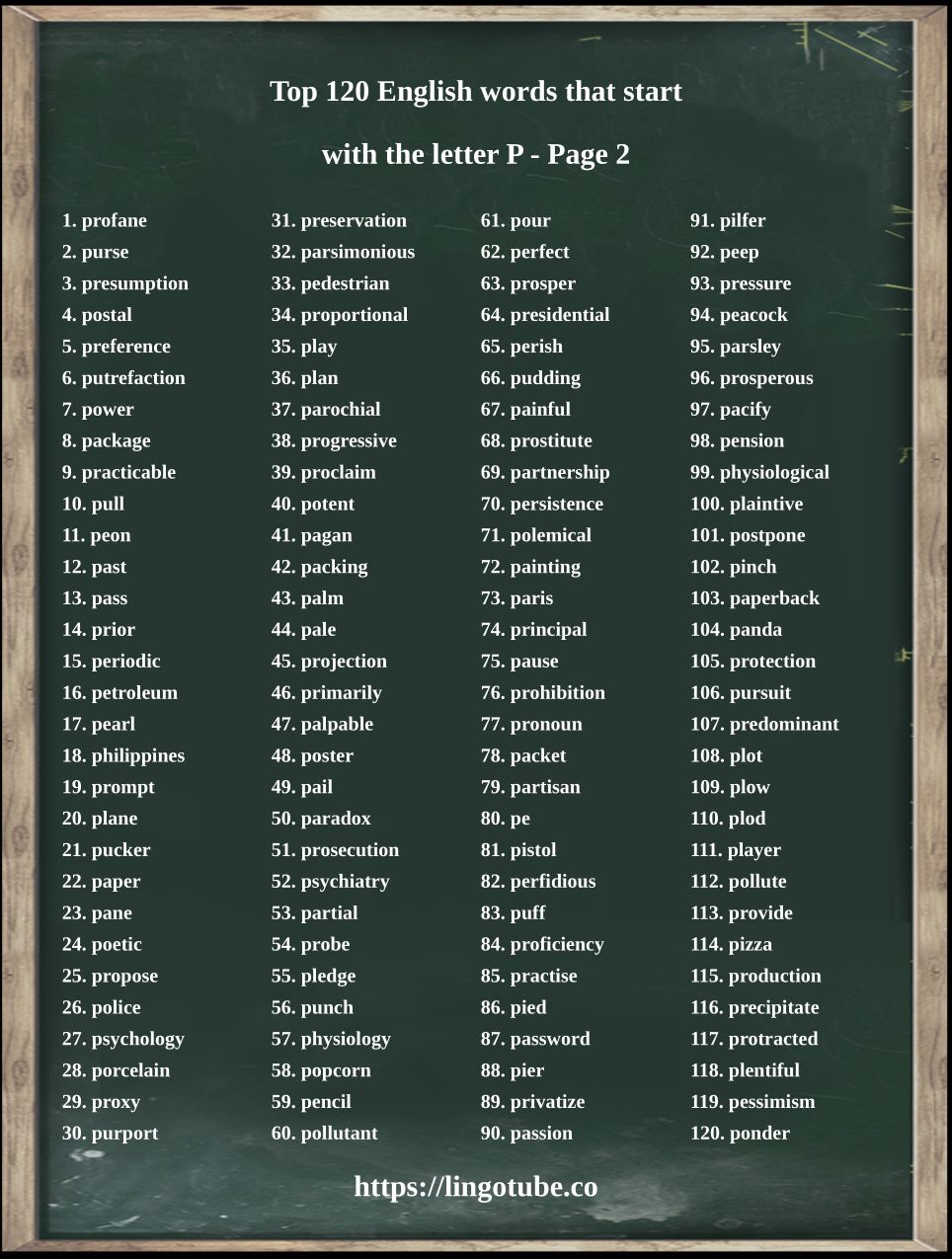 Top 120 English words that start

with the letter P - Page 2

1. profane
2. purse
3. presumption
4. postal
5. preference
6. putrefaction
7. power
8. package
9. practicable
10. pull
11. peon
12. past
13. pass
14. prior
15. periodic
16. petroleum
17. pearl
18. philippines
19. prompt
20. plane
21. pucker
22. paper
23. pane
24. poetic
25. propose
26. police
27. psychology
28. porcelain
29. proxy
30. purport

31. preservation
32. parsimonious
33. pedestrian
34. proportional
35. play
36. plan
37. parochial
38. progressive
39. proclaim
40. potent
41. pagan
42. packing
43. palm
44. pale
45. projection
46. primarily
47. palpable
48. poster
49. pail
50. paradox
51. prosecution
52. psychiatry
53. partial
54. probe
55. pledge
56. punch
57. physiology
58. popcorn
59. pencil
60. pollutant

61. pour
62. perfect
63. prosper
64. presidential
65. perish
66. pudding
67. painful
68. prostitute
69. partnership
70. persistence
71. polemical
72. painting
73. paris
74. principal
75. pause
76. prohibition
77. pronoun
78. packet
79. partisan
80. pe
81. pistol
82. perfidious
83. puff
84. proficiency
85. practise
86. pied
87. password
88. pier
89. privatize
90. passion

91. pilfer
92. peep
93. pressure
94. peacock
95. parsley
96. prosperous
97. pacify
98. pension
99. physiological
100. plaintive
101. postpone
102. pinch
103. paperback
104. panda
105. protection
106. pursuit
107. predominant
108. plot
109. plow
110. plod
111. player
112. pollute
113. provide
114. pizza
115. production
116. precipitate
117. protracted
118. plentiful
119. pessimism
120. ponder

https://lingotube.co